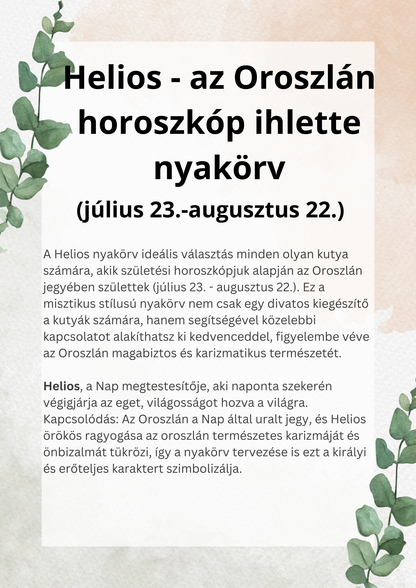 Helios - az Oroszlán horoszkóp ihlette nyakörv

(július 23.-augusztus 22.)

A Helios nyakörv ideális választás minden olyan kutya számára, akik születési horoszkópjuk alapján az Oroszlán jegyében születtek (július 23. - augusztus 22.). Ez a misztikus stílusú nyakörv nem csak egy divatos kiegészítő a kutyák számára, hanem segítségével közelebbi kapcsolatot alakíthatsz ki kedvenceddel, figyelembe véve az Oroszlán magabiztos és karizmatikus természetét.

Helios, a Nap megtestesítője, aki naponta szekerén végigjárja az eget, világosságot hozva a világra. Kapcsolódás: Az Oroszlán a Nap által uralt jegy, és Helios örökös ragyogása az oroszlán természetes karizmáját és önbizalmát tükrözi, így a nyakörv tervezése is ezt a királyi és erőteljes karaktert szimbolizálja.